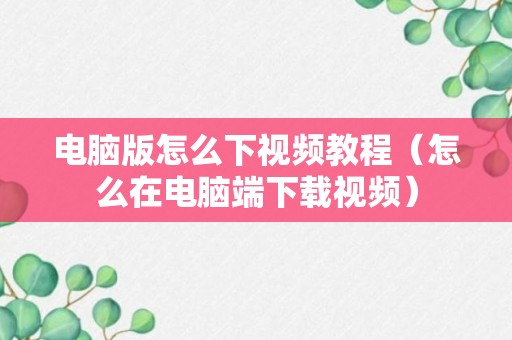 电脑版怎么下视频教程（怎么在电脑端下载视频）